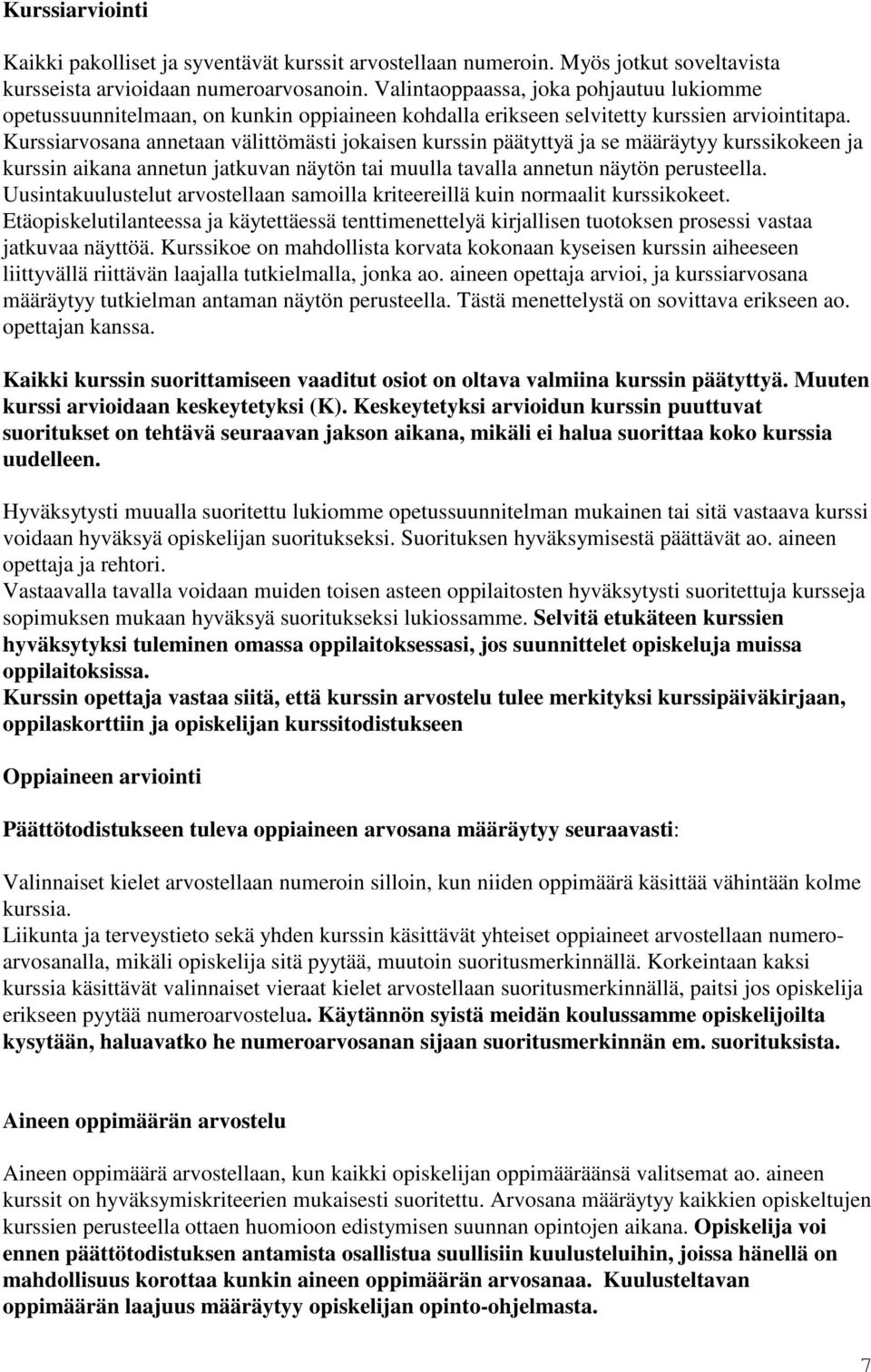 Kurssiarviointi

Kaikki pakolliset ja syventävät kurssit arvostellaan numeroin. Myös jotkut soveltavista kursseista arvioidaan numeroarvosanoin. Valintaoppaassa, joka pohjautuu lukiomme opetussuunnitelmaan, on kunkin oppiaineen kohdalla erikseen selvitetty kurssien arviointitapa. Kurssiarvosana annetaan välittömästi jokaisen kurssin päätyttyä ja se määräytyy kurssikokeen ja kurssin aikana annetun jatkuvan näytön tai muulla tavalla annetun näytön perusteella. Uusintakuulustelut arvostellaan samoilla kriteereillä kuin normaalit kurssikokeet. Etäopiskelutilanteessa ja käytettäessä tenttimenettelyä kirjallisen tuotoksen prosessi vastaa jatkuvaa näyttöä. Kurssikoe on mahdollista korvata kokonaan kyseisen kurssin aiheeseen liittyvällä riittävän laajalla tutkielmalla, jonka ao. aineen opettaja arvioi, ja kurssiarvosana määräytyy tutkielman antaman näytön perusteella. Tästä menettelystä on sovittava erikseen ao. opettajan kanssa.

Kaikki kurssin suorittamiseen vaaditut osiot on oltava valmiina kurssin päätyttyä. Muuten kurssi arvioidaan keskeytetyksi (K). Keskeytetyksi arvioidun kurssin puuttuvat suoritukset on tehtävä seuraavan jakson aikana, mikäli ei halua suorittaa koko kurssia uudelleen.

Hyväksytysti muualla suoritettu lukiomme opetussuunnitelman mukainen tai sitä vastaava kurssi voidaan hyväksyä opiskelijan suoritukseksi. Suorituksen hyväksymisestä päättävät ao. aineen opettaja ja rehtori.
Vastaavalla tavalla voidaan muiden toisen asteen oppilaitosten hyväksytysti suoritettuja kursseja sopimuksen mukaan hyväksyä suoritukseksi lukiossamme. Selvitä etukäteen kurssien hyväksytyksi tuleminen omassa oppilaitoksessasi, jos suunnittelet opiskeluja muissa oppilaitoksissa.
Kurssin opettaja vastaa siitä, että kurssin arvostelu tulee merkityksi kurssipäiväkirjaan, oppilaskorttiin ja opiskelijan kurssitodistukseen

Oppiaineen arviointi

Päättötodistukseen tuleva oppiaineen arvosana määräytyy seuraavasti:

Valinnaiset kielet arvostellaan numeroin silloin, kun niiden oppimäärä käsittää vähintään kolme kurssia.
Liikunta ja terveystieto sekä yhden kurssin käsittävät yhteiset oppiaineet arvostellaan numeroarvosanalla, mikäli opiskelija sitä pyytää, muutoin suoritusmerkinnällä. Korkeintaan kaksi kurssia käsittävät valinnaiset vieraat kielet arvostellaan suoritusmerkinnällä, paitsi jos opiskelija erikseen pyytää numeroarvostelua. Käytännön syistä meidän koulussamme opiskelijoilta kysytään, haluavatko he numeroarvosanan sijaan suoritusmerkinnän em. suorituksista.

Aineen oppimäärän arvostelu

Aineen oppimäärä arvostellaan, kun kaikki opiskelijan oppimääräänsä valitsemat ao. aineen kurssit on hyväksymiskriteerien mukaisesti suoritettu. Arvosana määräytyy kaikkien opiskeltujen kurssien perusteella ottaen huomioon edistymisen suunnan opintojen aikana. Opiskelija voi ennen päättötodistuksen antamista osallistua suullisiin kuulusteluihin, joissa hänellä on mahdollisuus korottaa kunkin aineen oppimäärän arvosanaa. Kuulusteltavan oppimäärän laajuus määräytyy opiskelijan opinto-ohjelmasta.

7